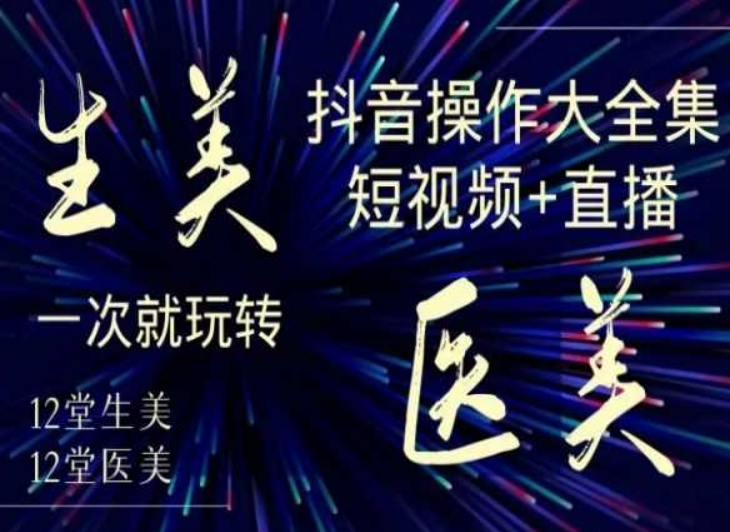 生美

抖音操作大全集
短视频+直播

一次就玩转

医美

12堂生美
12堂医美